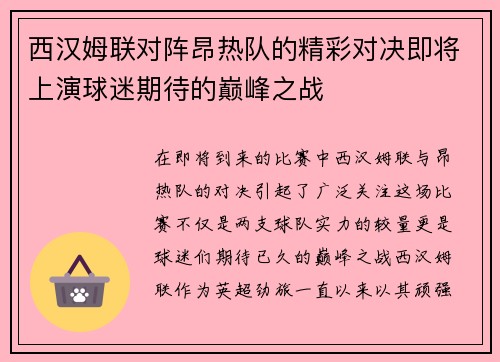 西汉姆联对阵昂热队的精彩对决即将上演球迷期待的巅峰之战

在即将到来的比赛中西汉姆联与昂热队的对决引起了广泛关注这场比赛不仅是两支球队实力的较量更是球迷们期待已久的巅峰之战西汉姆联作为英超劲旅一直以来以其顽强